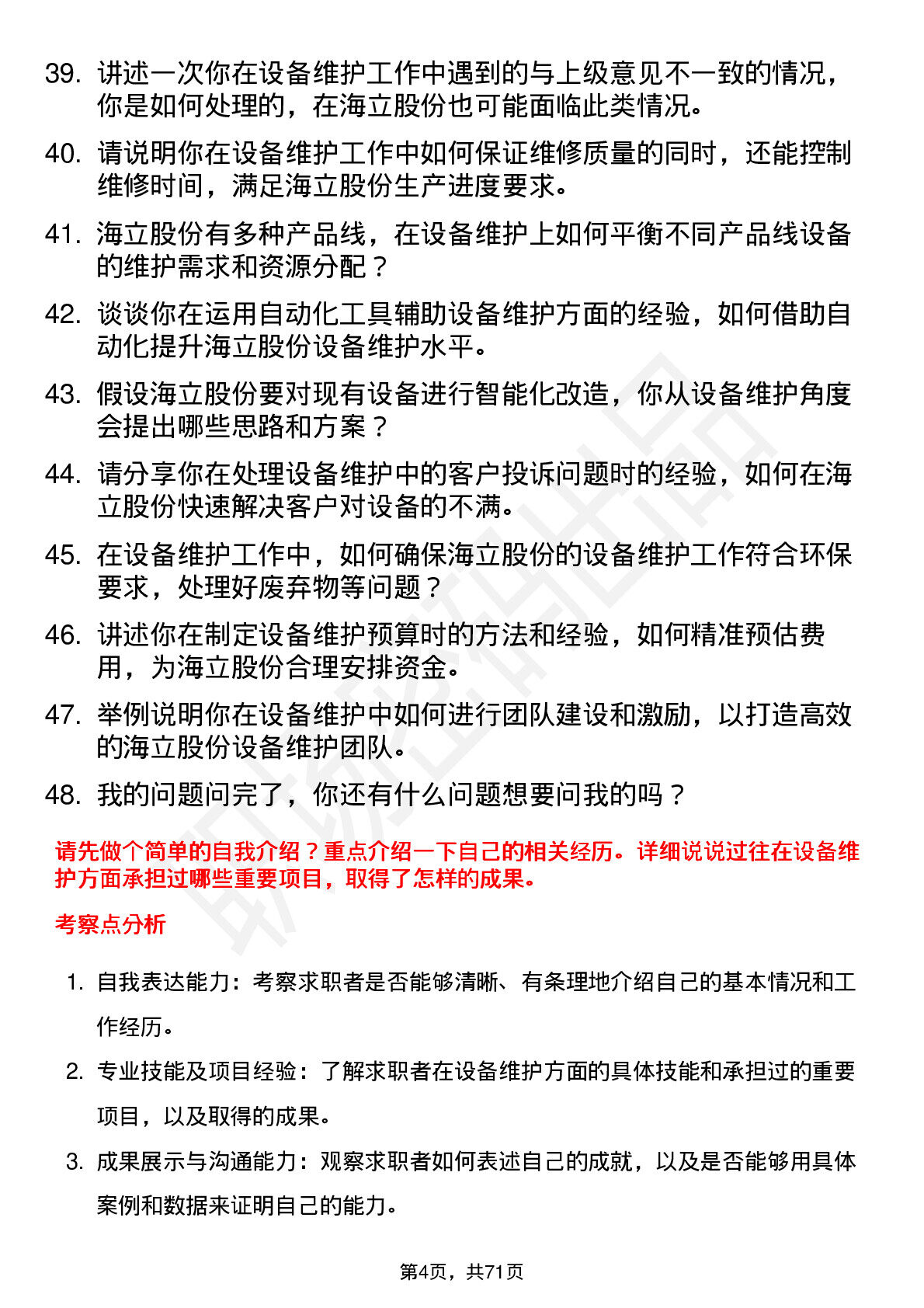 39. 讲述一次你在设备维护工作中遇到的与上级意见不一致的情况，你是如何处理的，在海立股份也可能面临此类情况。

40. 请说明你在设备维护工作中如何保证维修质量的同时，还能控制维修时间，满足海立股份生产进度要求。

41. 海立股份有多种产品线，在设备维护上如何平衡不同产品线设备的维护需求和资源分配？

42. 谈谈你在运用自动化工具辅助设备维护方面的经验，如何借助自动化提升海立股份设备维护水平。

43. 假设海立股份要对现有设备进行智能化改造，你从设备维护角度会提出哪些思路和方案？

44. 请分享你在处理设备维护中的客户投诉问题时的经验，如何在海立股份快速解决客户对设备的不满。

45. 在设备维护工作中，如何确保海立股份的设备维护工作符合环保要求，处理好废弃物等问题？

46. 讲述你在制定设备维护预算时的方法和经验，如何精准预估费用，为海立股份合理安排资金。

47. 举例说明你在设备维护中如何进行团队建设和激励，以打造高效的海立股份设备维护团队。

48. 我的问题问完了，你还有什么问题想要问我的吗？

请先做个简单的自我介绍？重点介绍一下自己的相关经历。详细说说过往在设备维护方面承担过哪些重要项目，取得了怎样的成果。

考察点分析

1. 自我表达能力：考察求职者是否能够清晰、有条理地介绍自己的基本情况和工作经历。

2. 专业技能及项目经验：了解求职者在设备维护方面的具体技能和承担过的重要项目，以及取得的成果。

3. 成果展示与沟通能力：观察求职者如何表述自己的成就，以及是否能够用具体案例和数据来证明自己的能力。

第4页，共71页